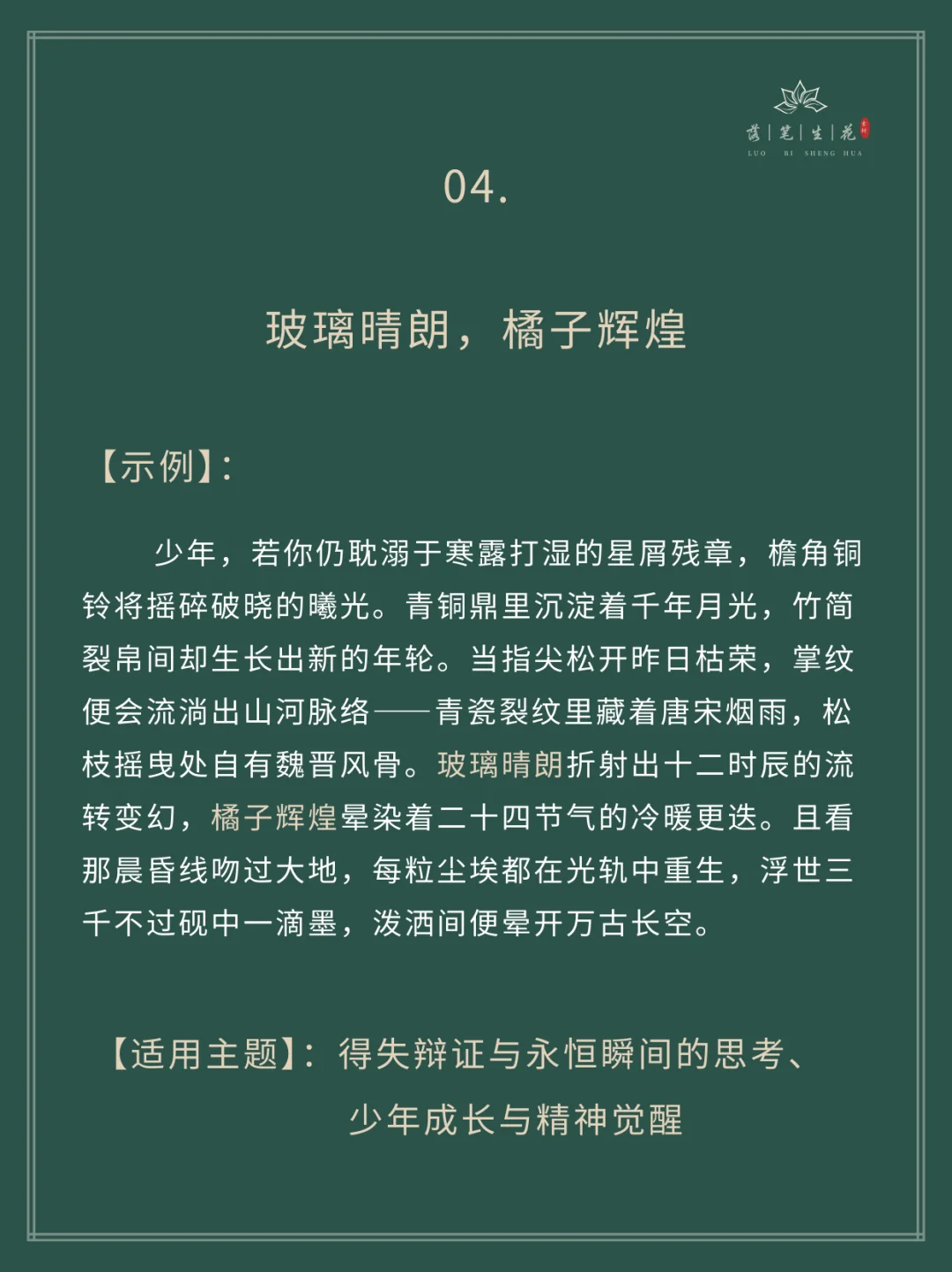 落｜笔｜生｜花
LUO BI SHENG HUA

04.

玻璃晴朗，橘子辉煌

【示例】:

少年，若你仍耽溺于寒露打湿的星屑残章，檐角铜铃将摇碎破晓的曦光。青铜鼎里沉淀着千年月光，竹简裂帛间却生长出新的年轮。当指尖松开昨日枯荣，掌纹便会流淌出山河脉络——青瓷裂纹里藏着唐宋烟雨，松枝摇曳处自有魏晋风骨。玻璃晴朗折射出十二时辰的流转变幻，橘子辉煌晕染着二十四节气的冷暖更迭。且看那晨昏线吻过大地，每粒尘埃都在光轨中重生，浮世三千不过砚中一滴墨，泼洒间便晕开万古长空。

【适用主题】：得失辩证与永恒瞬间的思考、少年成长与精神觉醒